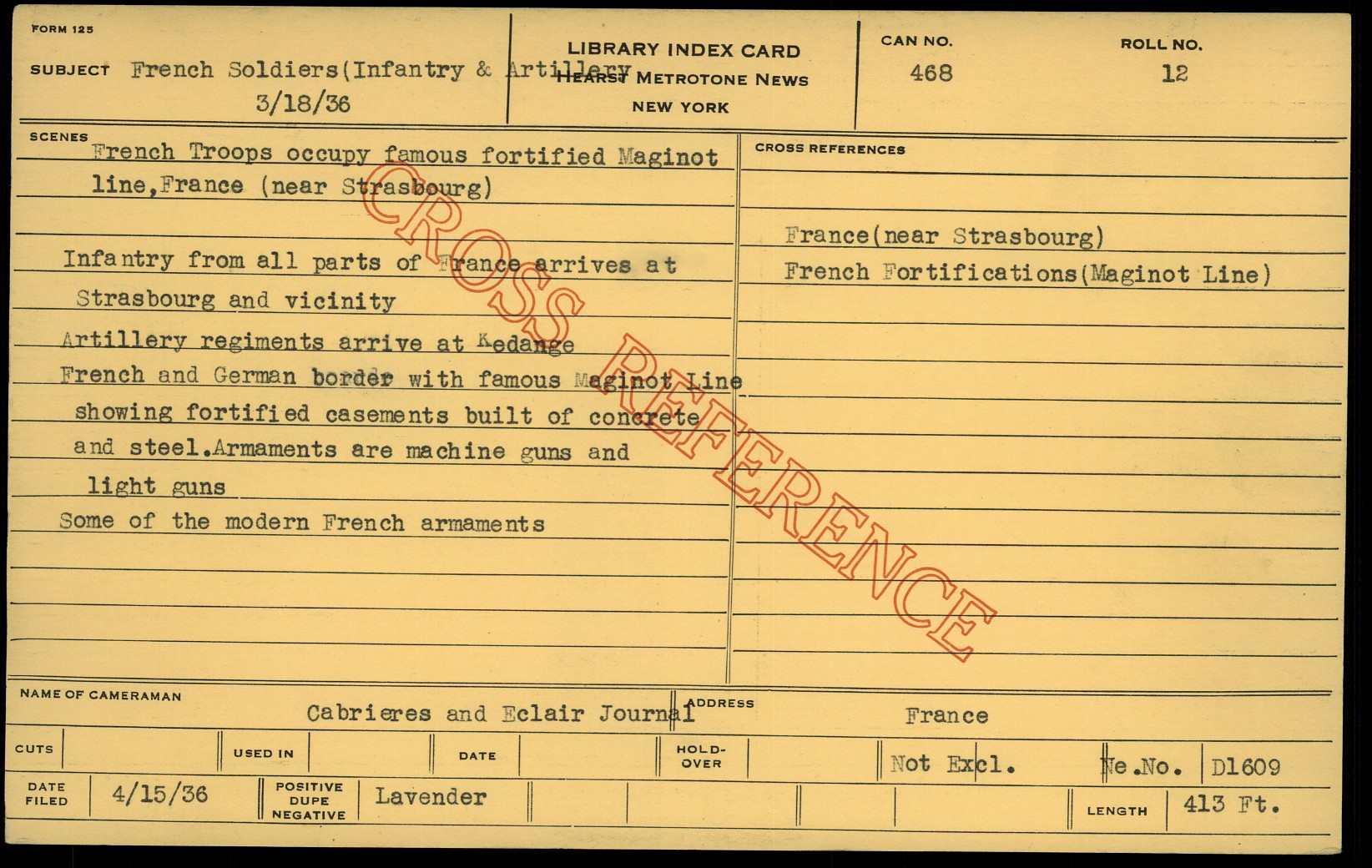 FORM 125

SUBJECT French Soldiers(Infantry & Artillery

3/18/36

LIBRARY INDEX CARD
HEARST METROTONE NEWS
NEW YORK

CAN NO.
468

ROLL NO.
12

SCENES

French Troops occupy famous fortified Maginot line,France (near Strasbourg)

Infantry from all parts of France arrives at Strasbourg and vicinity

Artillery regiments arrive at Kedange

French and German border with famous Maginot Line showing fortified casements built of concrete and steel.Armaments are machine guns and light guns

Some of the modern French armaments

CROSS REFERENCES

France(near Strasbourg)

French Fortifications(Maginot Line)

NAME OF CAMERAMAN
Cabrieres and Eclair Journal

ADDRESS
France

CUTS
USED IN
DATE
HOLD-OVER
Not Excl.
Ne.No. D1609

DATE FILED 4/15/36
POSITIVE DUPE NEGATIVE Lavender
LENGTH 413 Ft.

CROSS REFERENCE